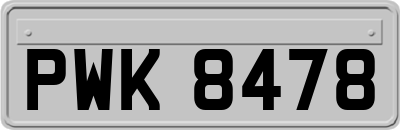 PWK 8478